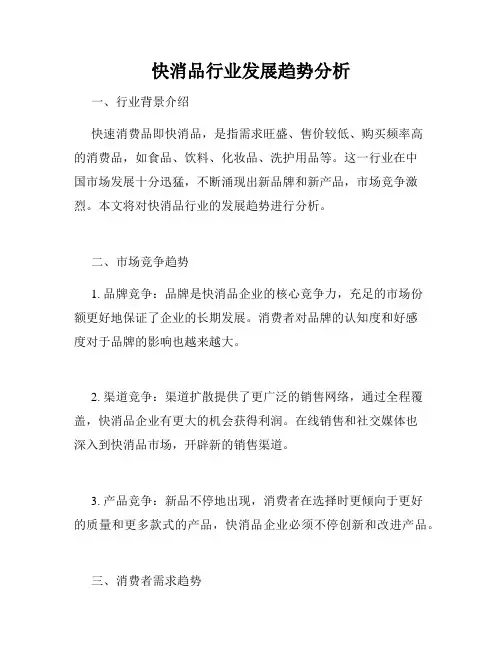 快消品行业发展趋势分析

一、行业背景介绍

快速消费品即快消品，是指需求旺盛、售价较低、购买频率高的消费品，如食品、饮料、化妆品、洗护用品等。这一行业在中国市场发展十分迅猛，不断涌现出新品牌和新产品，市场竞争激烈。本文将对快消品行业的发展趋势进行分析。

二、市场竞争趋势

1. 品牌竞争：品牌是快消品企业的核心竞争力，充足的市场份额更好地保证了企业的长期发展。消费者对品牌的认知度和好感度对于品牌的影响也越来越大。

2. 渠道竞争：渠道扩散提供了更广泛的销售网络，通过全程覆盖，快消品企业有更大的机会获得利润。在线销售和社交媒体也深入到快消品市场，开辟新的销售渠道。

3. 产品竞争：新品不停地出现，消费者在选择时更倾向于更好的质量和更多款式的产品，快消品企业必须不停创新和改进产品。

三、消费者需求趋势